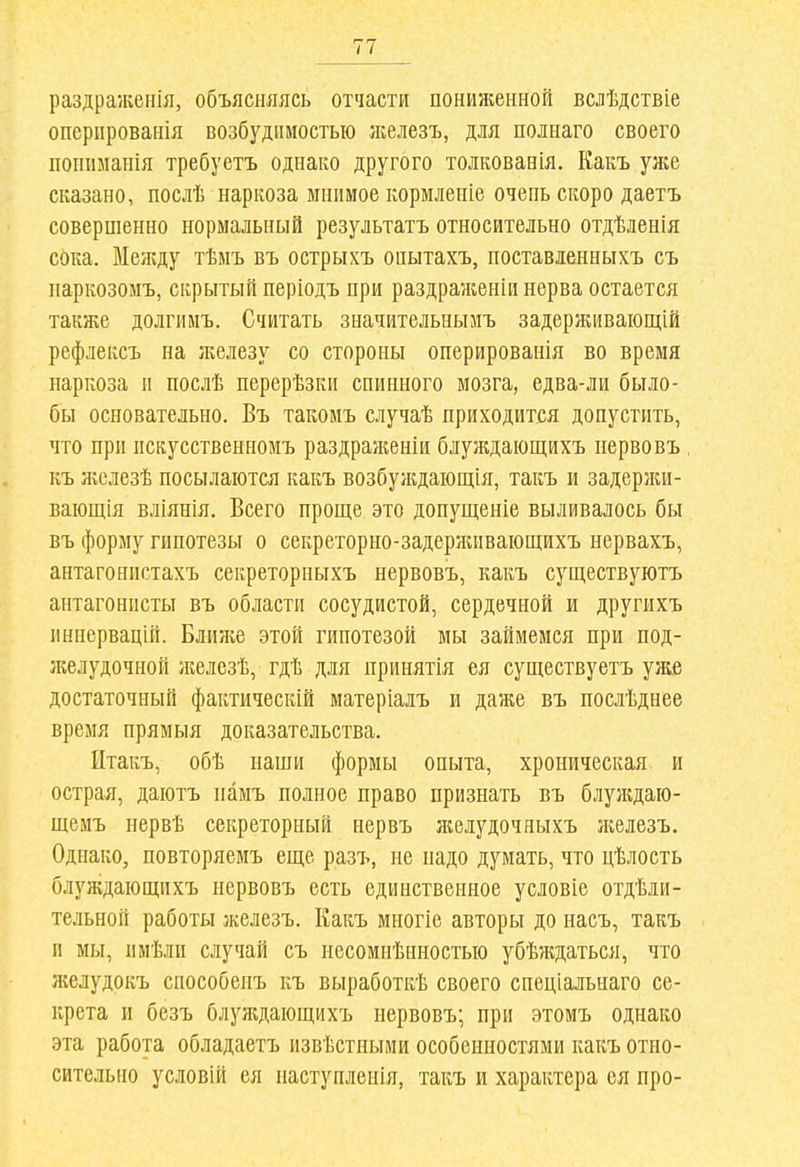 77

раздраженія, объясняясь отчасти пониженной вслѣдствіе оперированія возбудимостью железъ, для полнаго своего пониманія требуетъ однако другого толкованія. Какъ уже сказано, послѣ наркоза мнимое кормленіе очень скоро даетъ совершенно нормальный результатъ относительно отдѣленія сока. Между тѣмъ въ острыхъ опытахъ, поставленныхъ съ наркозомъ, скрытый періодъ при раздраженіи нерва остается также долгимъ. Считать значительнымъ задерживающій рефлексъ на железу со стороны оперированія во время наркоза и послѣ перерѣзки спинного мозга, едва-ли было-бы основательно. Въ такомъ случаѣ приходится допустить, что при искусственномъ раздраженіи блуждающихъ нервовъ къ железѣ посылаются какъ возбуждающія, такъ и задерживающія вліянія. Всего проще это допущеніе выливалось бы въ форму гипотезы о секреторно-задерживающихъ нервахъ, антагонистахъ секреторныхъ нервовъ, какъ существуютъ антагонисты въ области сосудистой, сердечной и другихъ иннервацій. Ближе этой гипотезой мы займемся при поджелудочной железѣ, гдѣ для принятія ея существуетъ уже достаточный фактическій матеріалъ и даже въ послѣднее время прямыя доказательства.

Итакъ, обѣ наши формы опыта, хроническая и острая, даютъ на́мъ полное право признать въ блуждающемъ нервѣ секреторный нервъ желудочныхъ железъ. Однако, повторяемъ еще разъ, не надо думать, что цѣлость блуждающихъ нервовъ есть единственное условіе отдѣлительной работы железъ. Какъ многіе авторы до насъ, такъ и мы, имѣли случай съ несомнѣнностью убѣждаться, что желудокъ способенъ къ выработкѣ своего спеціальнаго секрета и безъ блуждающихъ нервовъ; при этомъ однако эта работа обладаетъ извѣстными особенностями какъ относительно условій ея наступленія, такъ и характера ея про-